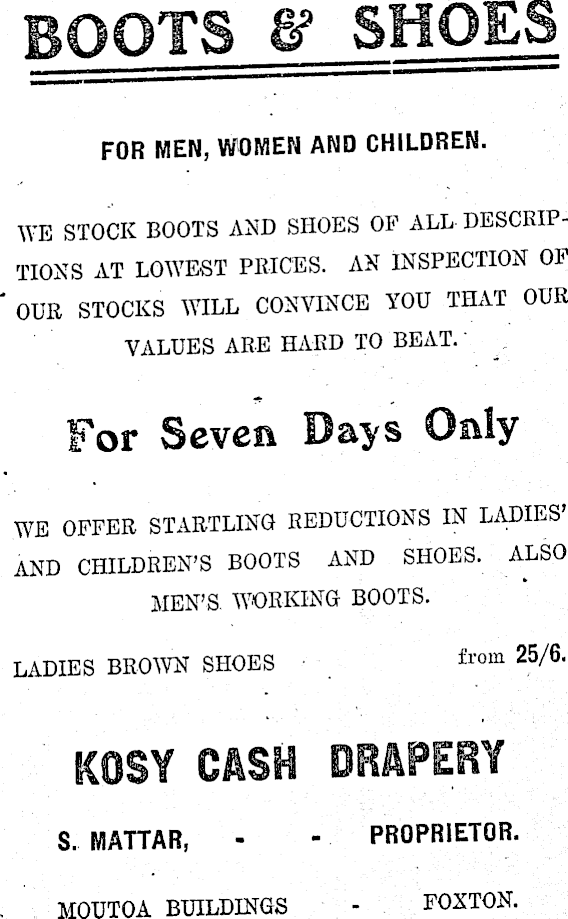 BOOTS & SHOES

FOR MEN, WOMEN AND CHILDREN.

WE STOCK BOOTS AND SHOES OF ALL DESCRIPTIONS AT LOWEST PRICES. AN INSPECTION OF OUR STOCKS WILL CONVINCE YOU THAT OUR VALUES ARE HARD TO BEAT.

For Seven Days Only

WE OFFER STARTLING REDUCTIONS IN LADIES' AND CHILDREN'S BOOTS AND SHOES. ALSO MEN'S WORKING BOOTS.

LADIES BROWN SHOES from 25/6.

KOSY CASH DRAPERY

S. MATTAR, - - PROPRIETOR.

MOUTOA BUILDINGS - FOXTON.